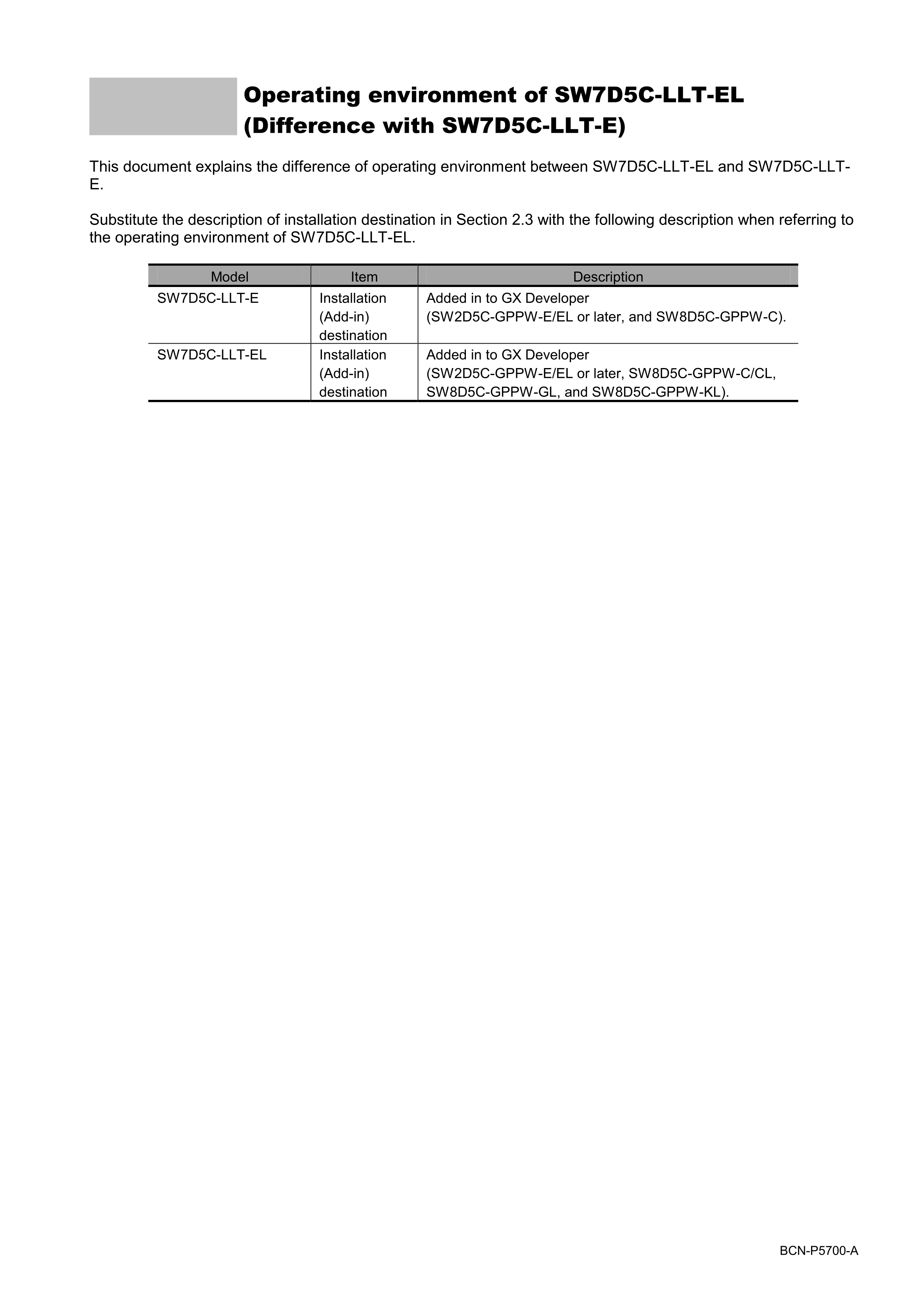 Operating environment of SW7D5C-LLT-EL (Difference with SW7D5C-LLT-E)

This document explains the difference of operating environment between SW7D5C-LLT-EL and SW7D5C-LLT-E.

Substitute the description of installation destination in Section 2.3 with the following description when referring to the operating environment of SW7D5C-LLT-EL.

| Model | Item | Description |
|---|---|---|
| SW7D5C-LLT-E | Installation (Add-in) destination | Added in to GX Developer (SW2D5C-GPPW-E/EL or later, and SW8D5C-GPPW-C). |
| SW7D5C-LLT-EL | Installation (Add-in) destination | Added in to GX Developer (SW2D5C-GPPW-E/EL or later, SW8D5C-GPPW-C/CL, SW8D5C-GPPW-GL, and SW8D5C-GPPW-KL). |

BCN-P5700-A